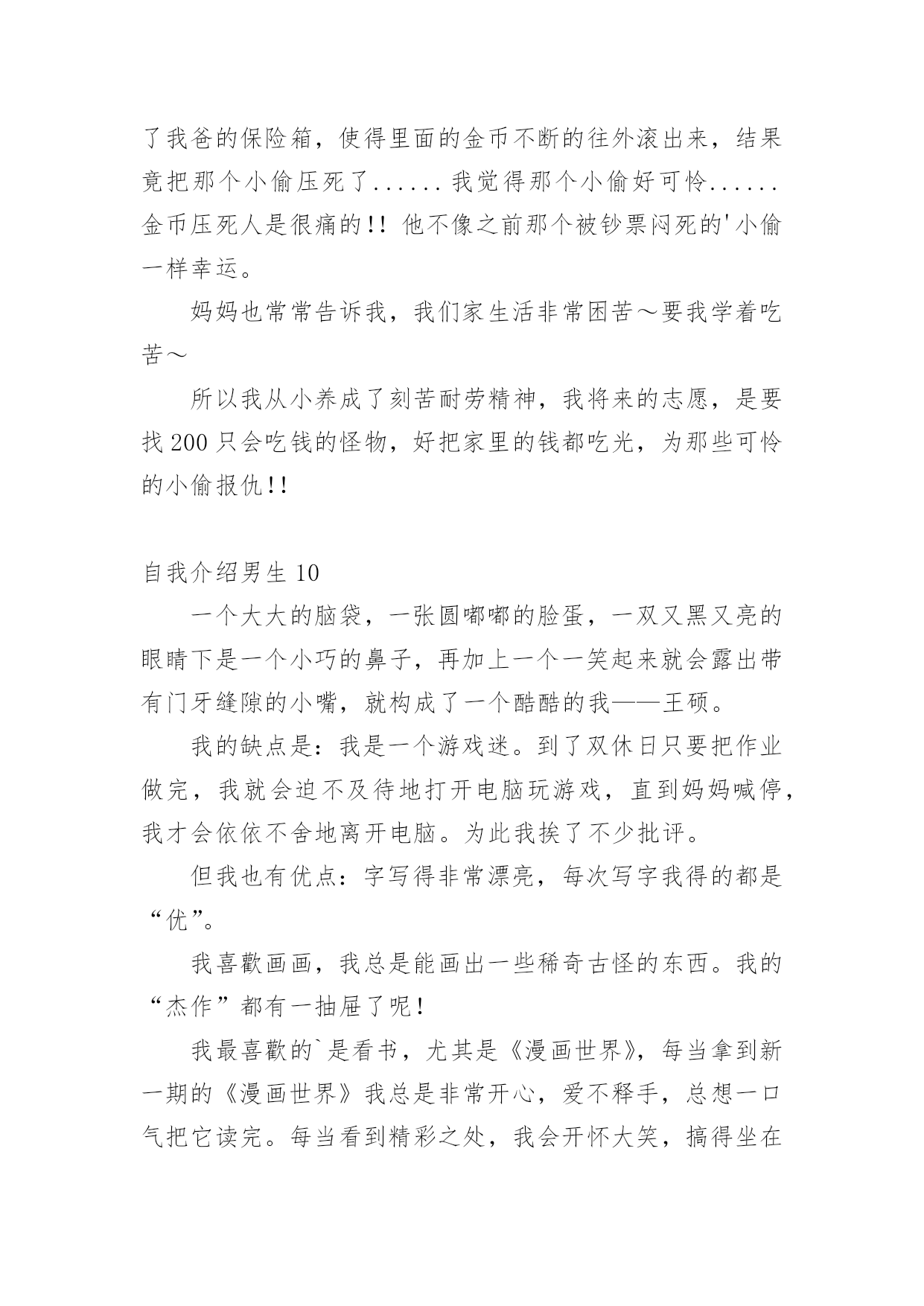 了我爸的保险箱，使得里面的金币不断的往外滚出来，结果竟把那个小偷压死了......我觉得那个小偷好可怜......金币压死人是很痛的!! 他不像之前那个被钞票闷死的'小偷一样幸运。

妈妈也常常告诉我，我们家生活非常困苦～要我学着吃苦～

所以我从小养成了刻苦耐劳精神，我将来的志愿，是要找200只会吃钱的怪物，好把家里的钱都吃光，为那些可怜的小偷报仇!!

自我介绍男生10

一个大大的脑袋，一张圆嘟嘟的脸蛋，一双又黑又亮的眼睛下是一个小巧的鼻子，再加上一个一笑起来就会露出带有门牙缝隙的小嘴，就构成了一个酷酷的我——王硕。

我的缺点是：我是一个游戏迷。到了双休日只要把作业做完，我就会迫不及待地打开电脑玩游戏，直到妈妈喊停，我才会依依不舍地离开电脑。为此我挨了不少批评。

但我也有优点：字写得非常漂亮，每次写字我得的都是“优”。

我喜歡画画，我总是能画出一些稀奇古怪的东西。我的“杰作”都有一抽屉了呢!

我最喜歡的`是看书，尤其是《漫画世界》，每当拿到新一期的《漫画世界》我总是非常开心，爱不释手，总想一口气把它读完。每当看到精彩之处，我会开怀大笑，搞得坐在